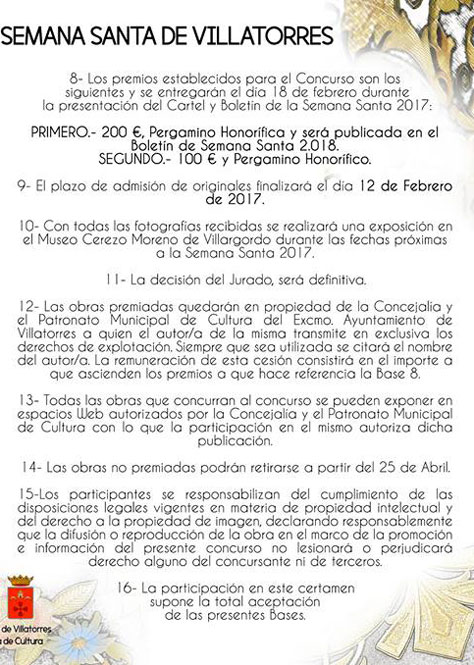 SEMANA SANTA DE VILLATORRES

8- Los premios establecidos para el Concurso son los siguientes y se entregarán el día 18 de febrero durante la presentación del Cartel y Boletín de la Semana Santa 2017:

PRIMERO.- 200 €, Pergamino Honorífica y será publicada en el Boletín de Semana Santa 2.018.
SEGUNDO.- 100 € y Pergamino Honorífico.

9- El plazo de admisión de originales finalizará el día 12 de Febrero de 2017.

10- Con todas las fotografías recibidas se realizará una exposición en el Museo Cerezo Moreno de Villargordo durante las fechas próximas a la Semana Santa 2017.

11- La decisión del Jurado, será definitiva.

12- Las obras premiadas quedarán en propiedad de la Concejalía y el Patronato Municipal de Cultura del Excmo. Ayuntamiento de Villatorres a quien el autor/a de la misma transmite en exclusiva los derechos de explotación. Siempre que sea utilizada se citará el nombre del autor/a. La remuneración de esta cesión consistirá en el importe a que ascienden los premios a que hace referencia la Base 8.

13- Todas las obras que concurran al concurso se pueden exponer en espacios Web autorizados por la Concejalía y el Patronato Municipal de Cultura con lo que la participación en el mismo autoriza dicha publicación.

14- Las obras no premiadas podrán retirarse a partir del 25 de Abril.

15-Los participantes se responsabilizan del cumplimiento de las disposiciones legales vigentes en materia de propiedad intelectual y del derecho a la propiedad de imagen, declarando responsablemente que la difusión o reproducción de la obra en el marco de la promoción e información del presente concurso no lesionará o perjudicará derecho alguno del concursante ni de terceros.

16- La participación en este certamen supone la total aceptación de las presentes Bases.

de Villatorres
de Cultura